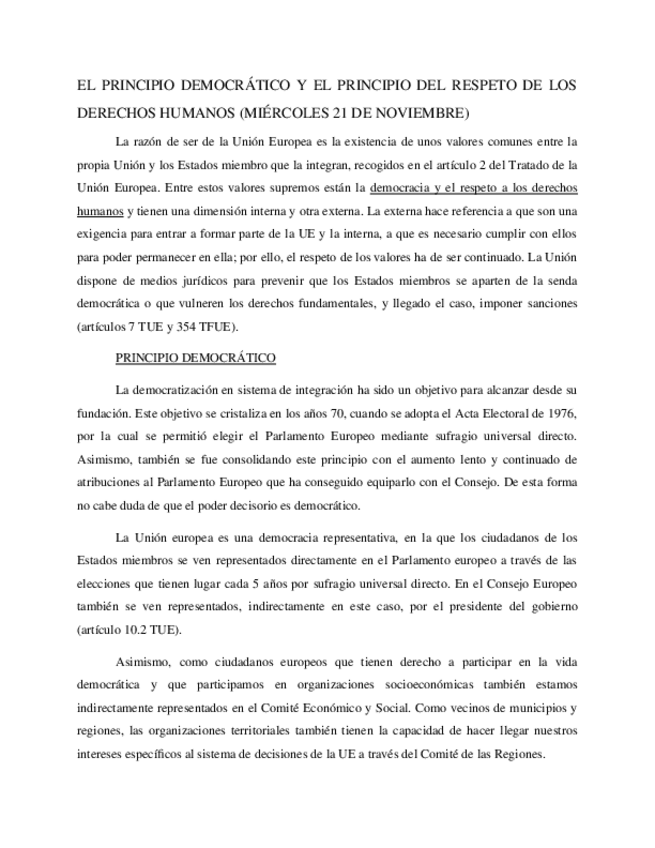 EL PRINCIPIO DEMOCRÁTICO Y EL PRINCIPIO DEL RESPETO DE LOS DERECHOS HUMANOS (MIÉRCOLES 21 DE NOVIEMBRE)

La razón de ser de la Unión Europea es la existencia de unos valores comunes entre la propia Unión y los Estados miembro que la integran, recogidos en el artículo 2 del Tratado de la Unión Europea. Entre estos valores supremos están la democracia y el respeto a los derechos humanos y tienen una dimensión interna y otra externa. La externa hace referencia a que son una exigencia para entrar a formar parte de la UE y la interna, a que es necesario cumplir con ellos para poder permanecer en ella; por ello, el respeto de los valores ha de ser continuado. La Unión dispone de medios jurídicos para prevenir que los Estados miembros se aparten de la senda democrática o que vulneren los derechos fundamentales, y llegado el caso, imponer sanciones (artículos 7 TUE y 354 TFUE).

PRINCIPIO DEMOCRÁTICO

La democratización en sistema de integración ha sido un objetivo para alcanzar desde su fundación. Este objetivo se cristaliza en los años 70, cuando se adopta el Acta Electoral de 1976, por la cual se permitió elegir el Parlamento Europeo mediante sufragio universal directo. Asimismo, también se fue consolidando este principio con el aumento lento y continuado de atribuciones al Parlamento Europeo que ha conseguido equiparlo con el Consejo. De esta forma no cabe duda de que el poder decisorio es democrático.

La Unión europea es una democracia representativa, en la que los ciudadanos de los Estados miembros se ven representados directamente en el Parlamento europeo a través de las elecciones que tienen lugar cada 5 años por sufragio universal directo. En el Consejo Europeo también se ven representados, indirectamente en este caso, por el presidente del gobierno (artículo 10.2 TUE).

Asimismo, como ciudadanos europeos que tienen derecho a participar en la vida democrática y que participamos en organizaciones socioeconómicas también estamos indirectamente representados en el Comité Económico y Social. Como vecinos de municipios y regiones, las organizaciones territoriales también tienen la capacidad de hacer llegar nuestros intereses específicos al sistema de decisiones de la UE a través del Comité de las Regiones.